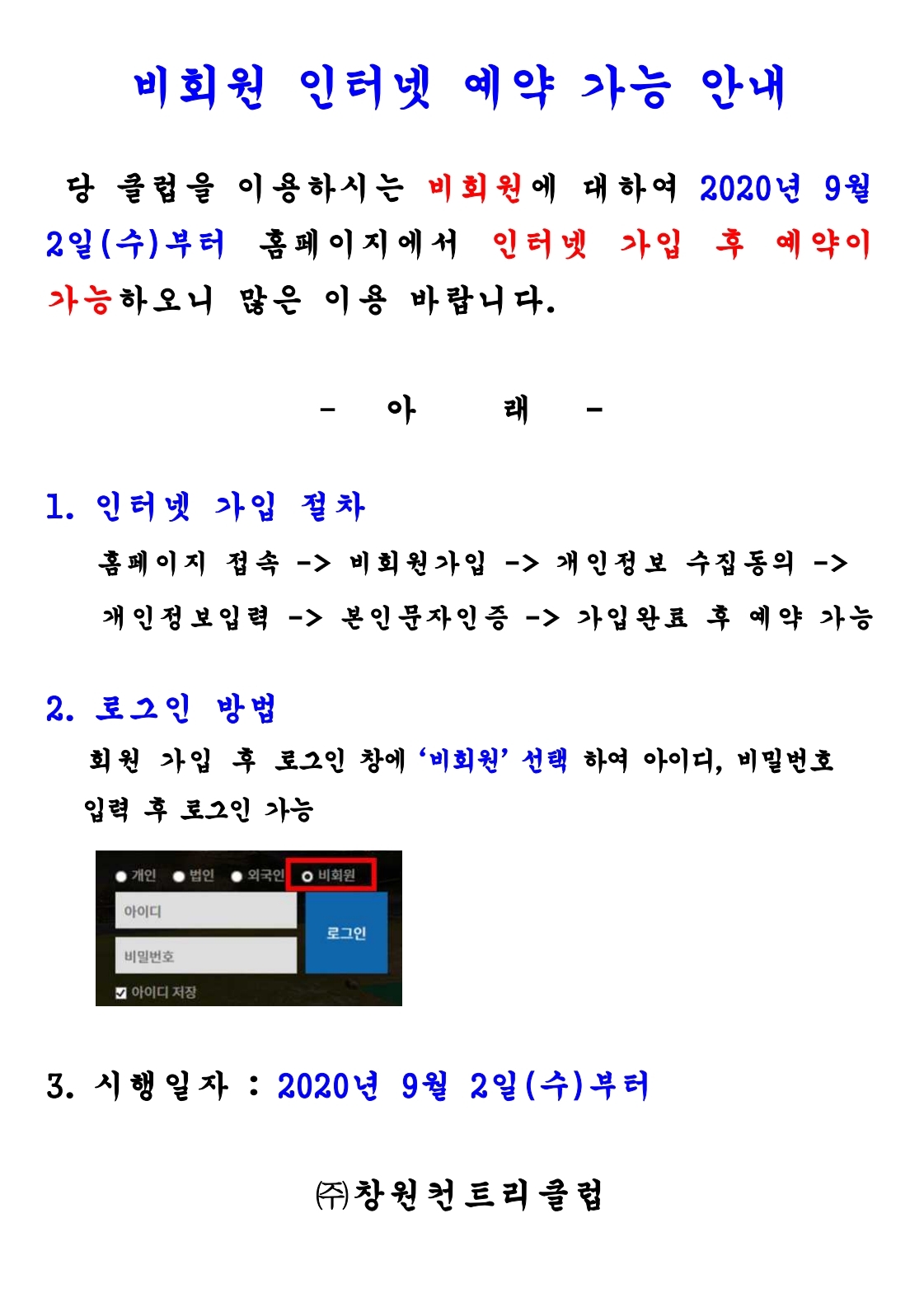 비회원 인터넷 예약 가능 안내

당 클럽을 이용하시는 비회원에 대하여 2020년 9월 2일(수)부터 홈페이지에서 인터넷 가입 후 예약이 가능하오니 많은 이용 바랍니다.

- 아 래 -

1. 인터넷 가입 절차

홈페이지 접속 -> 비회원가입 -> 개인정보 수집동의 -> 개인정보입력 -> 본인문자인증 -> 가입완료 후 예약 가능

2. 로그인 방법

회원 가입 후 로그인 창에 '비회원' 선택 하여 아이디, 비밀번호 입력 후 로그인 가능

개인 법인 외국인 비회원

아이디

비밀번호

로그인

아이디 저장

3. 시행일자 : 2020년 9월 2일(수)부터

㈜창원컨트리클럽